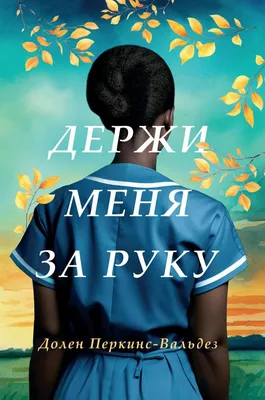 ДЕРЖИ МЕНЯ ЗА РУКУ

Долен Перкинс-Вальдез